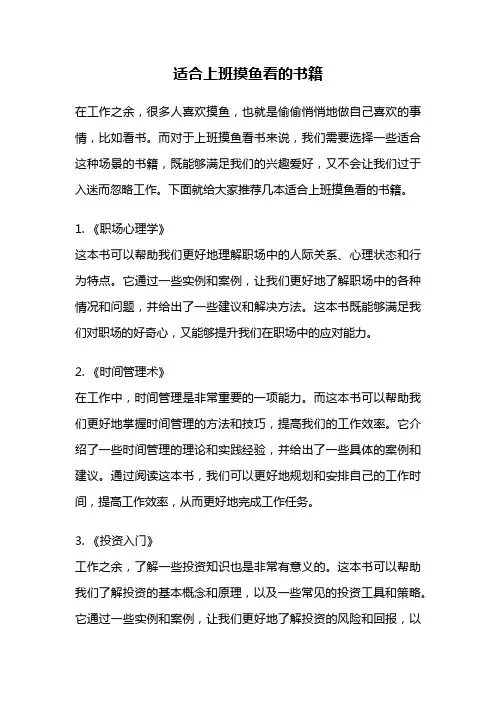 适合上班摸鱼看的书籍

在工作之余，很多人喜欢摸鱼，也就是偷偷悄悄地做自己喜欢的事情，比如看书。而对于上班摸鱼看书来说，我们需要选择一些适合这种场景的书籍，既能够满足我们的兴趣爱好，又不会让我们过于入迷而忽略工作。下面就给大家推荐几本适合上班摸鱼看的书籍。

1. 《职场心理学》
这本书可以帮助我们更好地理解职场中的人际关系、心理状态和行为特点。它通过一些实例和案例，让我们更好地了解职场中的各种情况和问题，并给出了一些建议和解决方法。这本书既能够满足我们对职场的好奇心，又能够提升我们在职场中的应对能力。

2. 《时间管理术》
在工作中，时间管理是非常重要的一项能力。而这本书可以帮助我们更好地掌握时间管理的方法和技巧，提高我们的工作效率。它介绍了一些时间管理的理论和实践经验，并给出了一些具体的案例和建议。通过阅读这本书，我们可以更好地规划和安排自己的工作时间，提高工作效率，从而更好地完成工作任务。

3. 《投资入门》
工作之余，了解一些投资知识也是非常有意义的。这本书可以帮助我们了解投资的基本概念和原理，以及一些常见的投资工具和策略。它通过一些实例和案例，让我们更好地了解投资的风险和回报，以